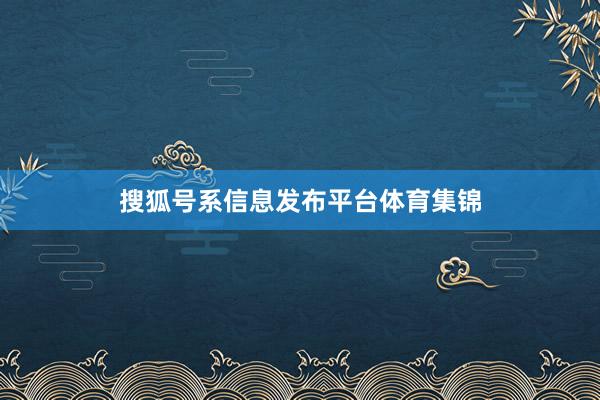 搜狐号系信息发布平台体育集锦